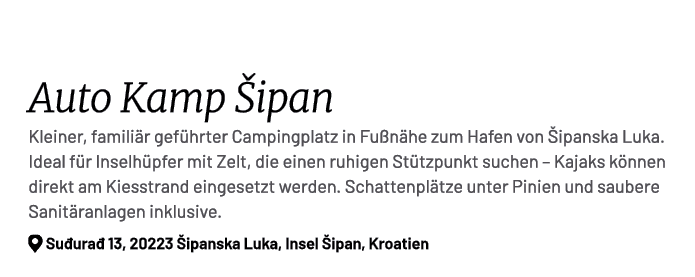 Auto Kamp Šipan

Kleiner, familiär geführter Campingplatz in Fußnähe zum Hafen von Šipanska Luka. Ideal für Inselhüpfer mit Zelt, die einen ruhigen Stützpunkt suchen – Kajaks können direkt am Kiesstrand eingesetzt werden. Schattenplätze unter Pinien und saubere Sanitäranlagen inklusive.

Suđurađ 13, 20223 Šipanska Luka, Insel Šipan, Kroatien